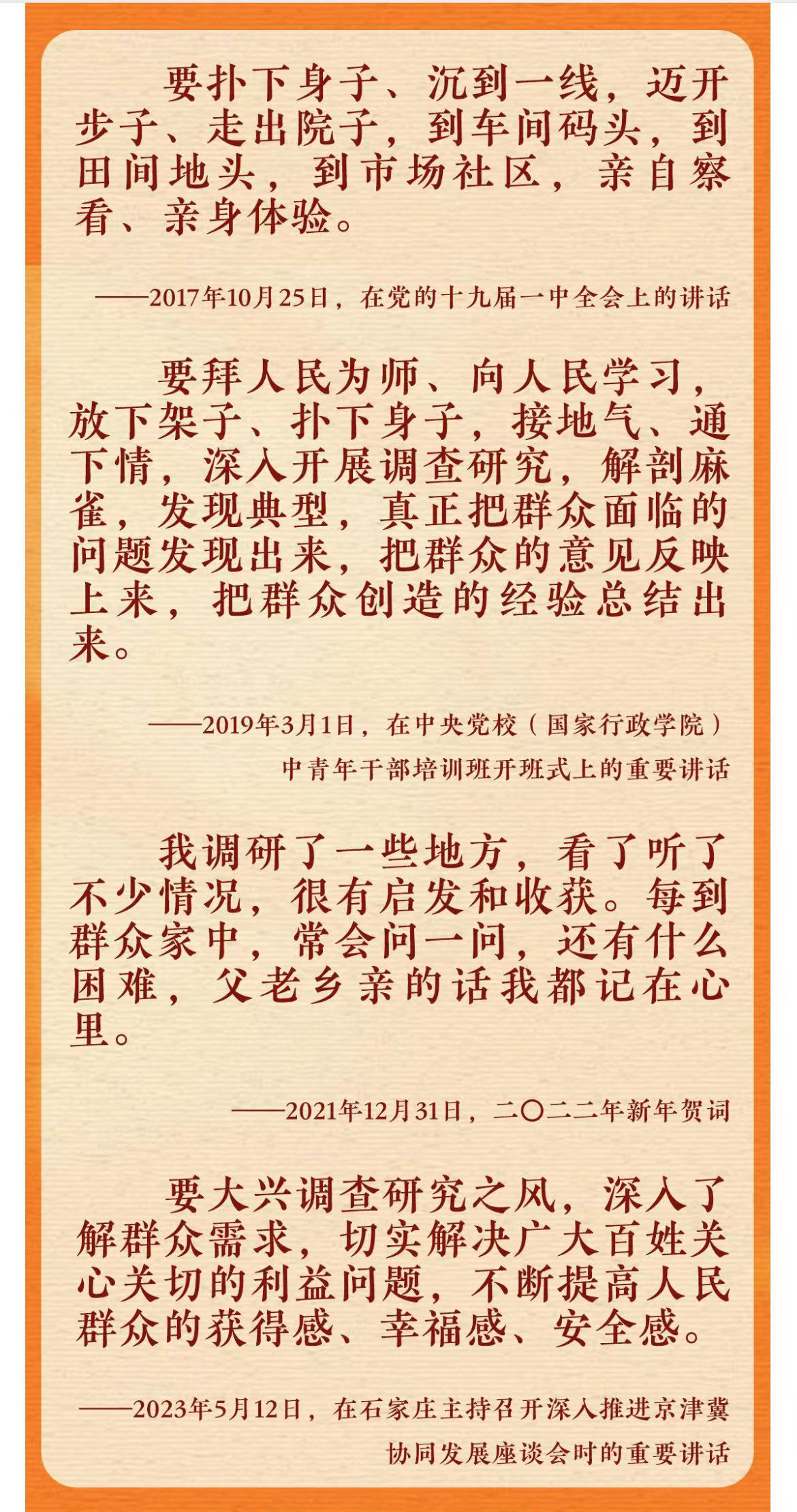 要扑下身子、沉到一线，迈开步子、走出院子，到车间码头，到田间地头，到市场社区，亲自察看、亲身体验。

——2017年10月25日，在党的十九届一中全会上的讲话

要拜人民为师、向人民学习，放下架子、扑下身子，接地气、通下情，深入开展调查研究，解剖麻雀，发现典型，真正把群众面临的问题发现出来，把群众的意见反映上来，把群众创造的经验总结出来。

——2019年3月1日，在中央党校（国家行政学院）中青年干部培训班开班式上的重要讲话

我调研了一些地方，看了听了不少情况，很有启发和收获。每到群众家中，常会问一问，还有什么困难，父老乡亲的话我都记在心里。

——2021年12月31日，二〇二二年新年贺词

要大兴调查研究之风，深入了解群众需求，切实解决广大百姓关心关切的利益问题，不断提高人民群众的获得感、幸福感、安全感。

——2023年5月12日，在石家庄主持召开深入推进京津冀协同发展座谈会时的重要讲话